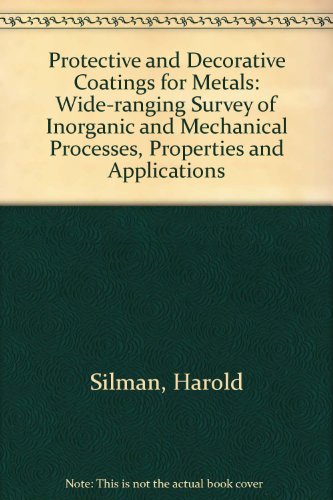 Protective and Decorative Coatings for Metals: Wide-ranging Survey of Inorganic and Mechanical Processes, Properties and Applications

Silman, Harold

Note: This is not the actual book cover